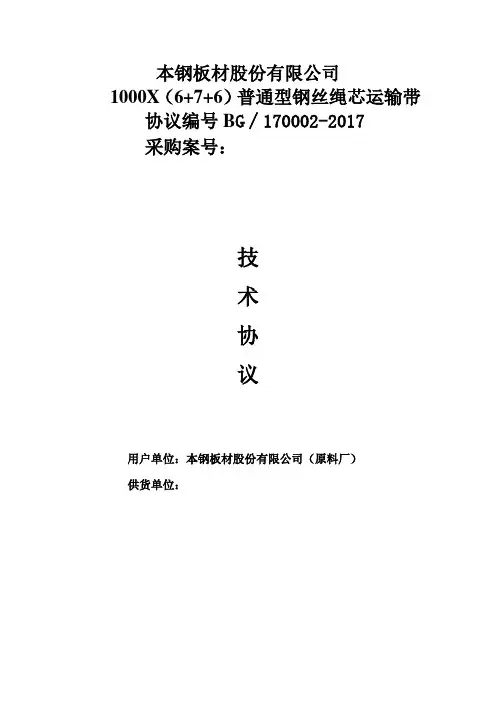 本钢板材股份有限公司
1000X（6+7+6）普通型钢丝绳芯运输带
协议编号BG／170002-2017
采购案号：

技
术
协
议

用户单位：本钢板材股份有限公司（原料厂）
供货单位：